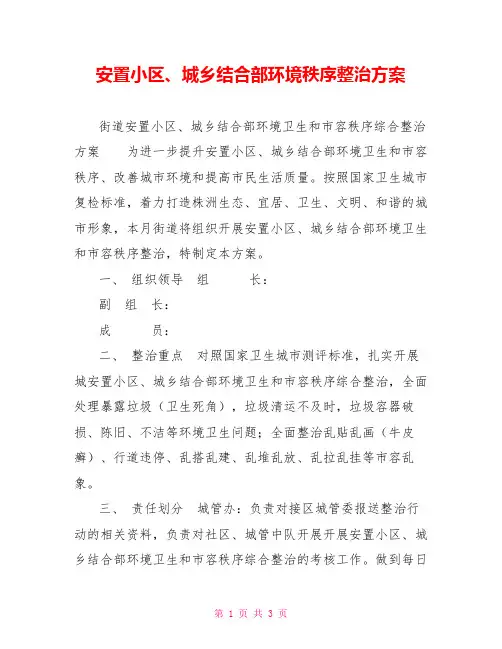 安置小区、城乡结合部环境秩序整治方案

街道安置小区、城乡结合部环境卫生和市容秩序综合整治方案　　为进一步提升安置小区、城乡结合部环境卫生和市容秩序、改善城市环境和提高市民生活质量。按照国家卫生城市复检标准，着力打造株洲生态、宜居、卫生、文明、和谐的城市形象，本月街道将组织开展安置小区、城乡结合部环境卫生和市容秩序整治，特制定本方案。

一、　组织领导　组　　长：

副　组　长：

成　　员：

二、　整治重点　对照国家卫生城市测评标准，扎实开展城安置小区、城乡结合部环境卫生和市容秩序综合整治，全面处理暴露垃圾（卫生死角），垃圾清运不及时，垃圾容器破损、陈旧、不洁等环境卫生问题；全面整治乱贴乱画（牛皮癣）、行道违停、乱搭乱建、乱堆乱放、乱拉乱挂等市容乱象。

三、　责任划分　城管办：负责对接区城管委报送整治行动的相关资料，负责对社区、城管中队开展开展安置小区、城乡结合部环境卫生和市容秩序综合整治的考核工作。做到每日

第 1 页 共 3 页